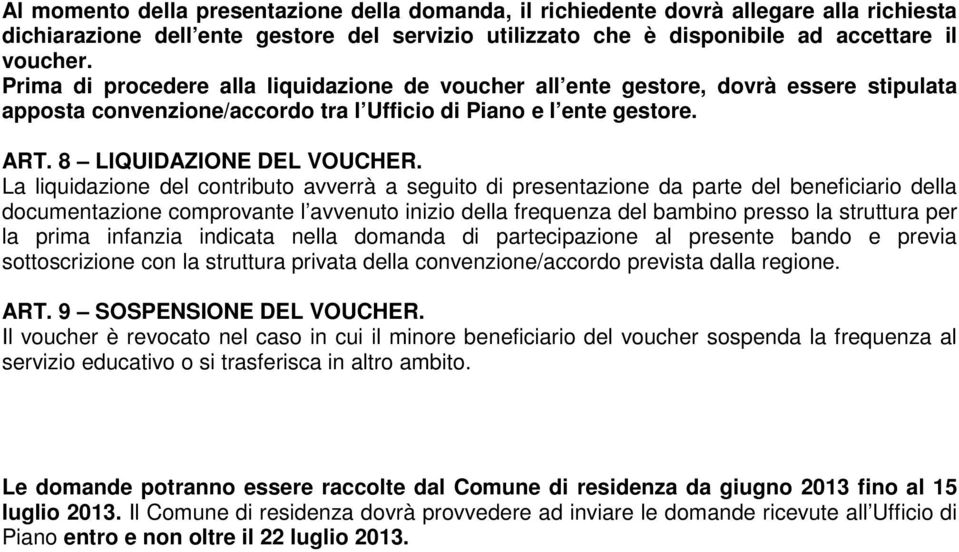 Al momento della presentazione della domanda, il richiedente dovrà allegare alla richiesta dichiarazione dell'ente gestore del servizio utilizzato che è disponibile ad accettare il voucher.
Prima di procedere alla liquidazione de voucher all'ente gestore, dovrà essere stipulata apposta convenzione/accordo tra l'Ufficio di Piano e l'ente gestore.

ART. 8 – LIQUIDAZIONE DEL VOUCHER.
La liquidazione del contributo avverrà a seguito di presentazione da parte del beneficiario della documentazione comprovante l'avvenuto inizio della frequenza del bambino presso la struttura per la prima infanzia indicata nella domanda di partecipazione al presente bando e previa sottoscrizione con la struttura privata della convenzione/accordo prevista dalla regione.

ART. 9 – SOSPENSIONE DEL VOUCHER.
Il voucher è revocato nel caso in cui il minore beneficiario del voucher sospenda la frequenza al servizio educativo o si trasferisca in altro ambito.

Le domande potranno essere raccolte dal Comune di residenza da giugno 2013 fino al 15 luglio 2013. Il Comune di residenza dovrà provvedere ad inviare le domande ricevute all'Ufficio di Piano entro e non oltre il 22 luglio 2013.